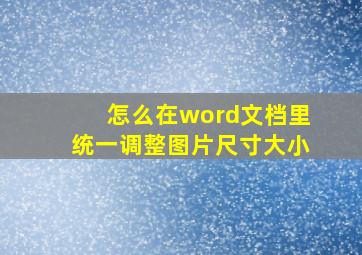 怎么在word文档里
统一调整图片尺寸大小